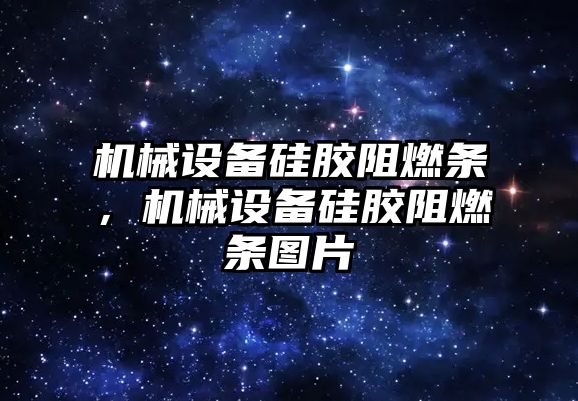 机械设备硅胶阻燃条，机械设备硅胶阻燃条图片